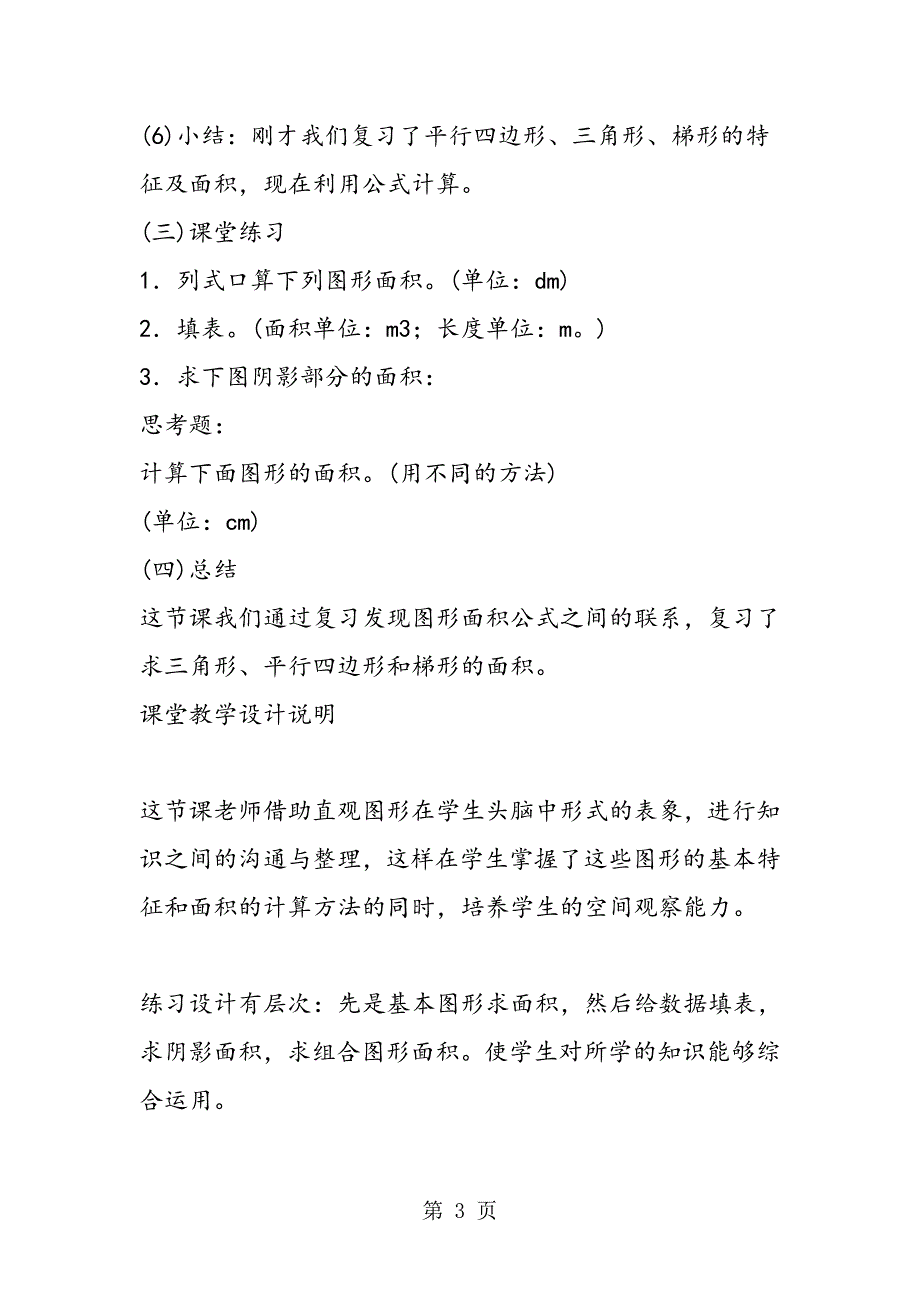 (6)小结：刚才我们复习了平行四边形、三角形、梯形的特征及面积，现在利用公式计算。

(三)课堂练习

1．列式口算下列图形面积。(单位：dm)

2．填表。(面积单位：m3；长度单位：m。)

3．求下图阴影部分的面积：

思考题：

计算下面图形的面积。(用不同的方法)

(单位：cm)

(四)总结

这节课我们通过复习发现图形面积公式之间的联系，复习了求三角形、平行四边形和梯形的面积。

课堂教学设计说明

这节课老师借助直观图形在学生头脑中形式的表象，进行知识之间的沟通与整理，这样在学生掌握了这些图形的基本特征和面积的计算方法的同时，培养学生的空间观察能力。

练习设计有层次：先是基本图形求面积，然后给数据填表，求阴影面积，求组合图形面积。使学生对所学的知识能够综合运用。

第 3 页